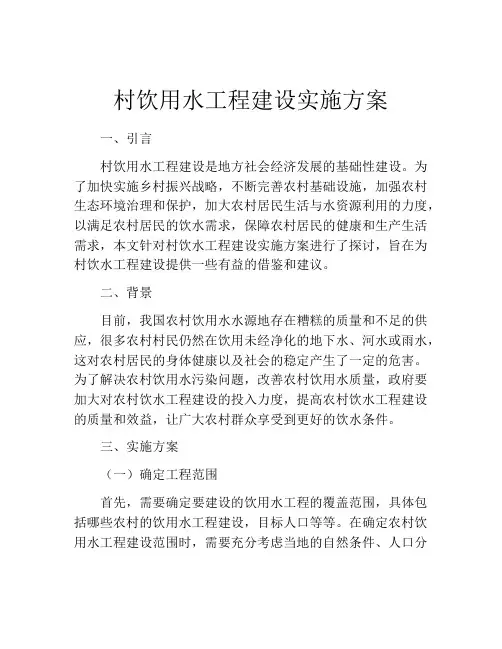 村饮用水工程建设实施方案

一、引言

村饮用水工程建设是地方社会经济发展的基础性建设。为了加快实施乡村振兴战略，不断完善农村基础设施，加强农村生态环境治理和保护，加大农村居民生活与水资源利用的力度，以满足农村居民的饮水需求，保障农村居民的健康和生产生活需求，本文针对村饮水工程建设实施方案进行了探讨，旨在为村饮水工程建设提供一些有益的借鉴和建议。

二、背景

目前，我国农村饮用水水源地存在糟糕的质量和不足的供应，很多农村村民仍然在饮用未经净化的地下水、河水或雨水，这对农村居民的身体健康以及社会的稳定产生了一定的危害。为了解决农村饮用水污染问题，改善农村饮用水质量，政府要加大对农村饮水工程建设的投入力度，提高农村饮水工程建设的质量和效益，让广大农村群众享受到更好的饮水条件。

三、实施方案

（一）确定工程范围

首先，需要确定要建设的饮用水工程的覆盖范围，具体包括哪些农村的饮用水工程建设，目标人口等等。在确定农村饮用水工程建设范围时，需要充分考虑当地的自然条件、人口分